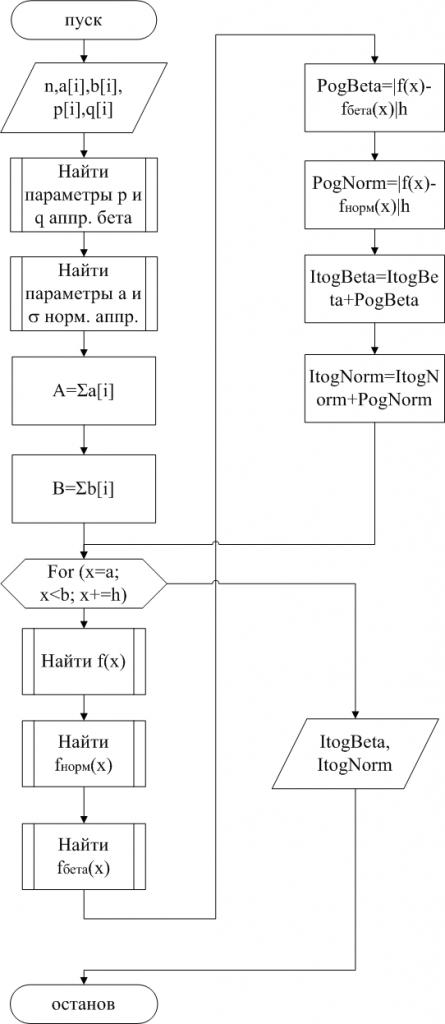 пуск

n,a[i],b[i], p[i],q[i]

Найти параметры p и q аппр. бета

Найти параметры a и σ норм. аппр.

A=Σa[i]

B=Σb[i]

For (x=a; x<b; x+=h)

Найти f(x)

Найти fнорм(x)

Найти fбета(x)

PogBeta=|f(x)-fбета(x)|h

PogNorm=|f(x)-fнорм(x)|h

ItogBeta=ItogBeta+PogBeta

ItogNorm=ItogNorm+PogNorm

ItogBeta, ItogNorm

останов